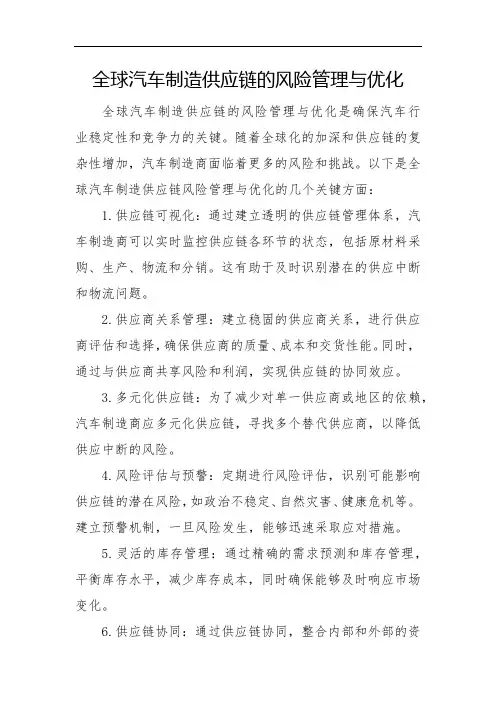 全球汽车制造供应链的风险管理与优化

全球汽车制造供应链的风险管理与优化是确保汽车行业稳定性和竞争力的关键。随着全球化的加深和供应链的复杂性增加，汽车制造商面临着更多的风险和挑战。以下是全球汽车制造供应链风险管理与优化的几个关键方面：

1. 供应链可视化：通过建立透明的供应链管理体系，汽车制造商可以实时监控供应链各环节的状态，包括原材料采购、生产、物流和分销。这有助于及时识别潜在的供应中断和物流问题。

2. 供应商关系管理：建立稳固的供应商关系，进行供应商评估和选择，确保供应商的质量、成本和交货性能。同时，通过与供应商共享风险和利润，实现供应链的协同效应。

3. 多元化供应链：为了减少对单一供应商或地区的依赖，汽车制造商应多元化供应链，寻找多个替代供应商，以降低供应中断的风险。

4. 风险评估与预警：定期进行风险评估，识别可能影响供应链的潜在风险，如政治不稳定、自然灾害、健康危机等。建立预警机制，一旦风险发生，能够迅速采取应对措施。

5. 灵活的库存管理：通过精确的需求预测和库存管理，平衡库存水平，减少库存成本，同时确保能够及时响应市场变化。

6. 供应链协同：通过供应链协同，整合内部和外部的资